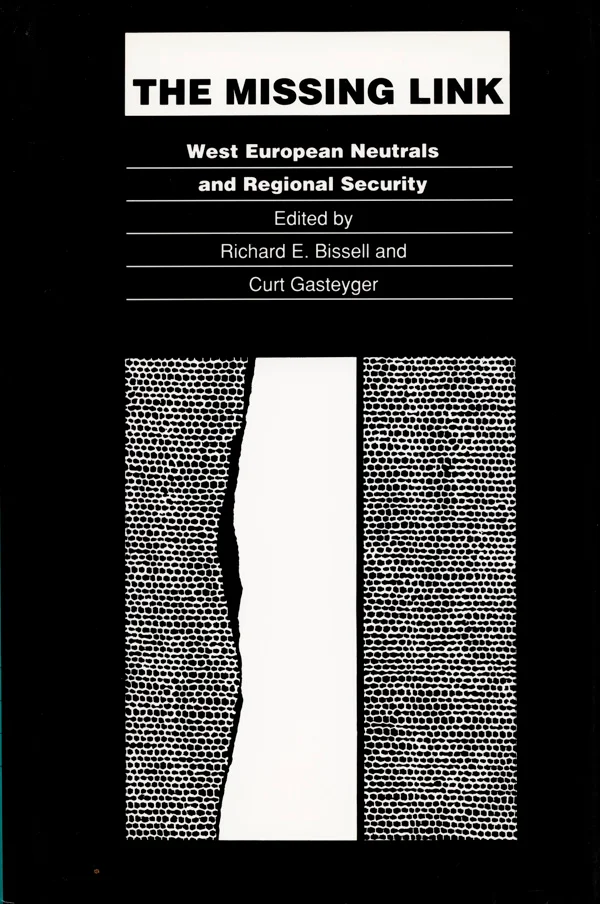 THE MISSING LINK

West European Neutrals and Regional Security

Edited by

Richard E. Bissell and

Curt Gasteyger